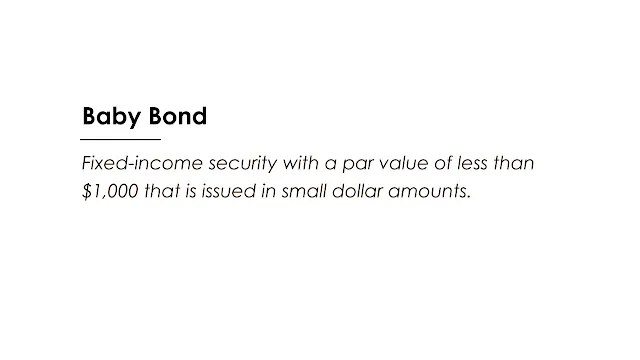 Baby Bond

Fixed-income security with a par value of less than \$1,000 that is issued in small dollar amounts.